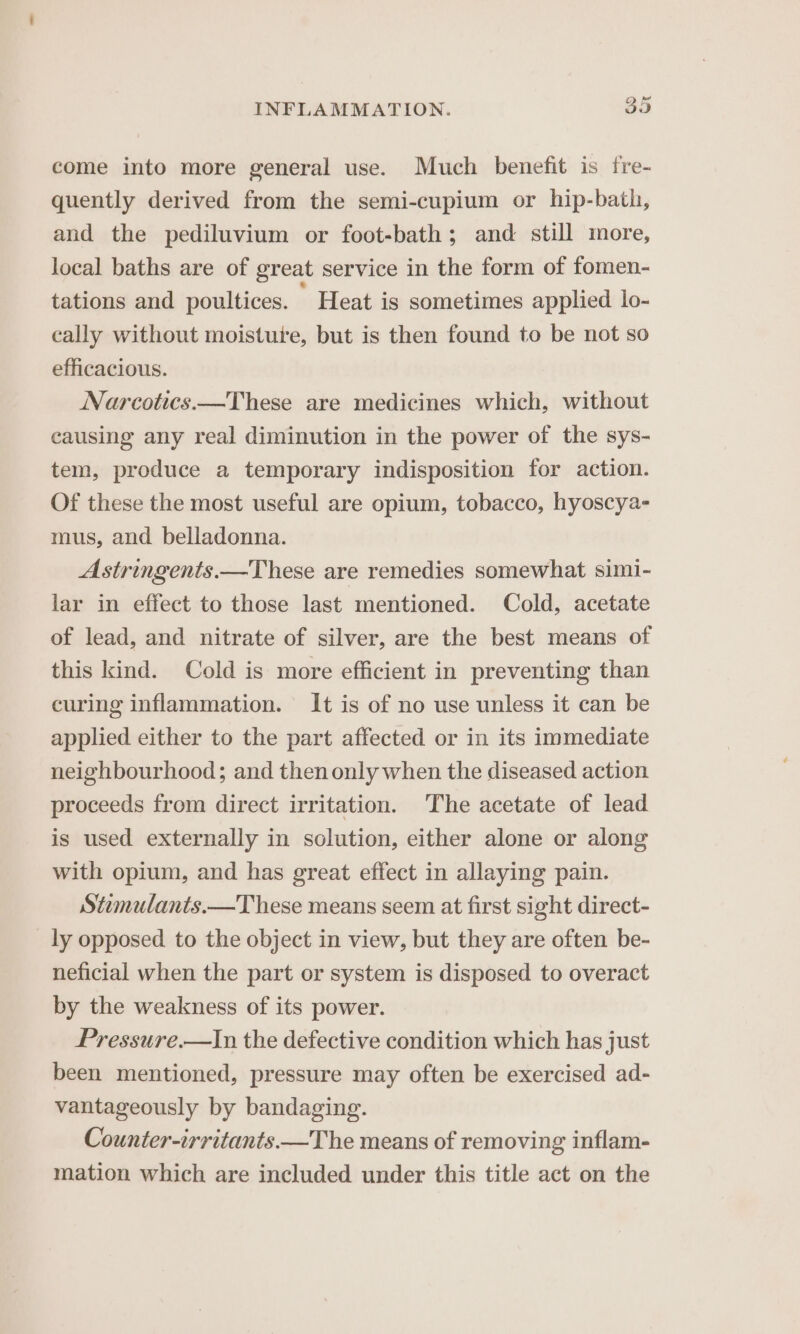 INFLAMMATION. 35

come into more general use. Much benefit is frequently derived from the semi-cupium or hip-bath, and the pediluvium or foot-bath; and still more, local baths are of great service in the form of fomentations and poultices. Heat is sometimes applied locally without moisture, but is then found to be not so efficacious.

Narcotics.—These are medicines which, without causing any real diminution in the power of the system, produce a temporary indisposition for action. Of these the most useful are opium, tobacco, hyoscyamus, and belladonna.

Astringents.—These are remedies somewhat similar in effect to those last mentioned. Cold, acetate of lead, and nitrate of silver, are the best means of this kind. Cold is more efficient in preventing than curing inflammation. It is of no use unless it can be applied either to the part affected or in its immediate neighbourhood; and then only when the diseased action proceeds from direct irritation. The acetate of lead is used externally in solution, either alone or along with opium, and has great effect in allaying pain.

Stimulants.—These means seem at first sight directly opposed to the object in view, but they are often beneficial when the part or system is disposed to overact by the weakness of its power.

Pressure.—In the defective condition which has just been mentioned, pressure may often be exercised advantageously by bandaging.

Counter-irritants.—The means of removing inflammation which are included under this title act on the